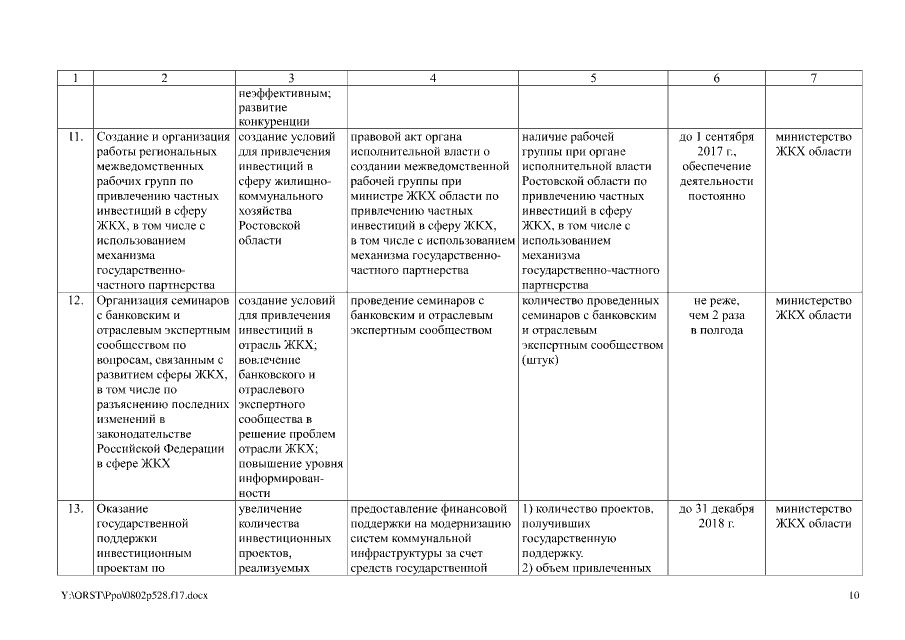 | 1 | 2 | 3 | 4 | 5 | 6 | 7 |
|---|---|---|---|---|---|---|
| | | неэффективным; развитие конкуренции | | | | |
| 11. | Создание и организация работы региональных межведомственных рабочих групп по привлечению частных инвестиций в сферу ЖКХ, в том числе с использованием механизма государственно-частного партнерства | создание условий для привлечения инвестиций в сферу жилищно-коммунального хозяйства Ростовской области | правовой акт органа исполнительной власти о создании межведомственной рабочей группы при министре ЖКХ области по привлечению частных инвестиций в сферу ЖКХ, в том числе с использованием механизма государственно-частного партнерства | наличие рабочей группы при органе исполнительной власти Ростовской области по привлечению частных инвестиций в сферу ЖКХ, в том числе с использованием механизма государственно-частного партнерства | до 1 сентября 2017 г., обеспечение деятельности постоянно | министерство ЖКХ области |
| 12. | Организация семинаров с банковским и отраслевым экспертным сообществом по вопросам, связанным с развитием сферы ЖКХ, в том числе по разъяснению последних изменений в законодательстве Российской Федерации в сфере ЖКХ | создание условий для привлечения инвестиций в отрасль ЖКХ; вовлечение банковского и отраслевого экспертного сообщества в решение проблем отрасли ЖКХ; повышение уровня информированности | проведение семинаров с банковским и отраслевым экспертным сообществом | количество проведенных семинаров с банковским и отраслевым экспертным сообществом (штук) | не реже, чем 2 раза в полгода | министерство ЖКХ области |
| 13. | Оказание государственной поддержки инвестиционным проектам по | увеличение количества инвестиционных проектов, реализуемых | предоставление финансовой поддержки на модернизацию систем коммунальной инфраструктуры за счет средств государственной | 1) количество проектов, получивших государственную поддержку. 2) объем привлеченных | до 31 декабря 2018 г. | министерство ЖКХ области |

Y:\ORST\Ppo\0802p528.f17.docx

10